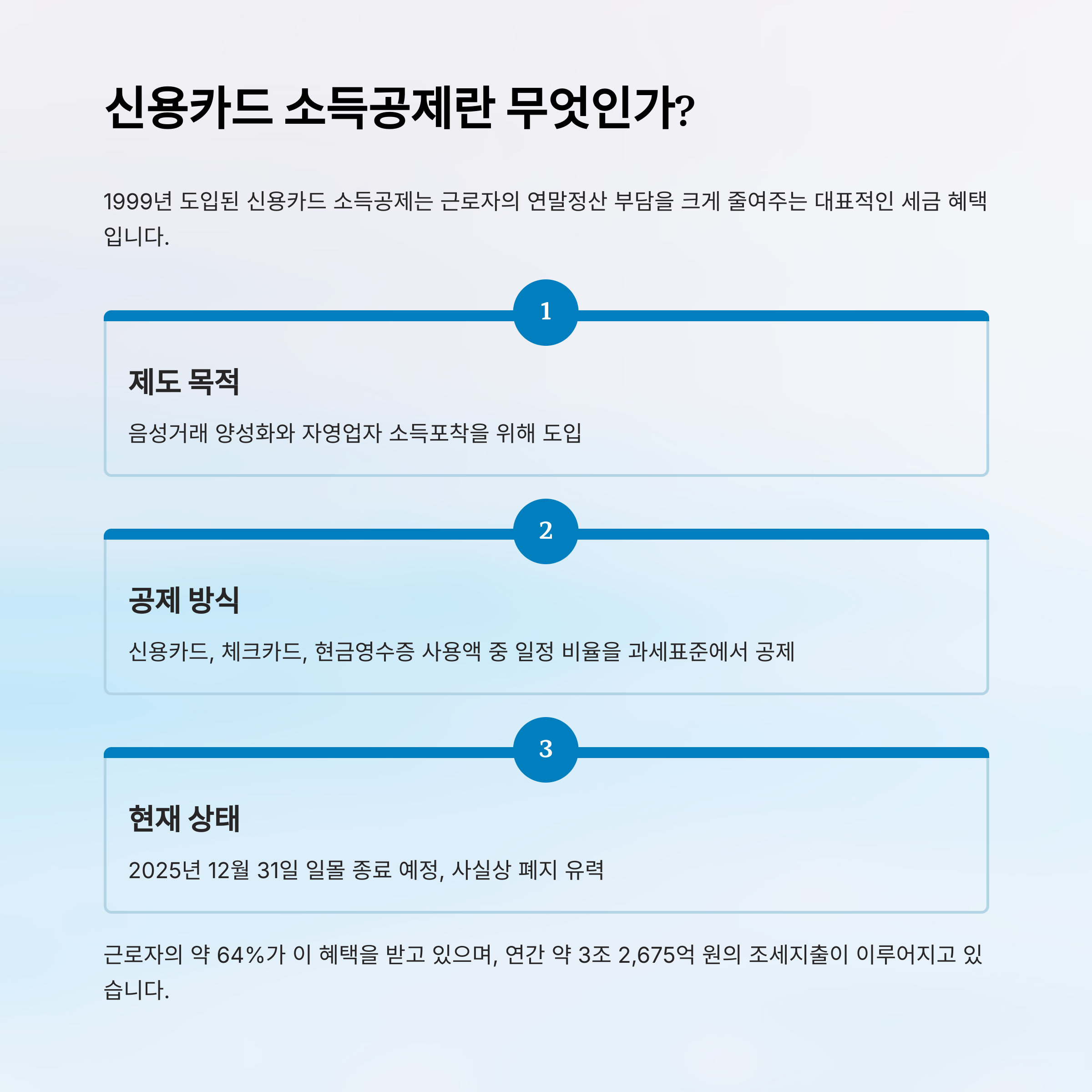 신용카드 소득공제란 무엇인가?

1999년 도입된 신용카드 소득공제는 근로자의 연말정산 부담을 크게 줄여주는 대표적인 세금 혜택입니다.

1

제도 목적

음성거래 양성화와 자영업자 소득포착을 위해 도입

2

공제 방식

신용카드, 체크카드, 현금영수증 사용액 중 일정 비율을 과세표준에서 공제

3

현재 상태

2025년 12월 31일 일몰 종료 예정, 사실상 폐지 유력

근로자의 약 64%가 이 혜택을 받고 있으며, 연간 약 3조 2,675억 원의 조세지출이 이루어지고 있습니다.